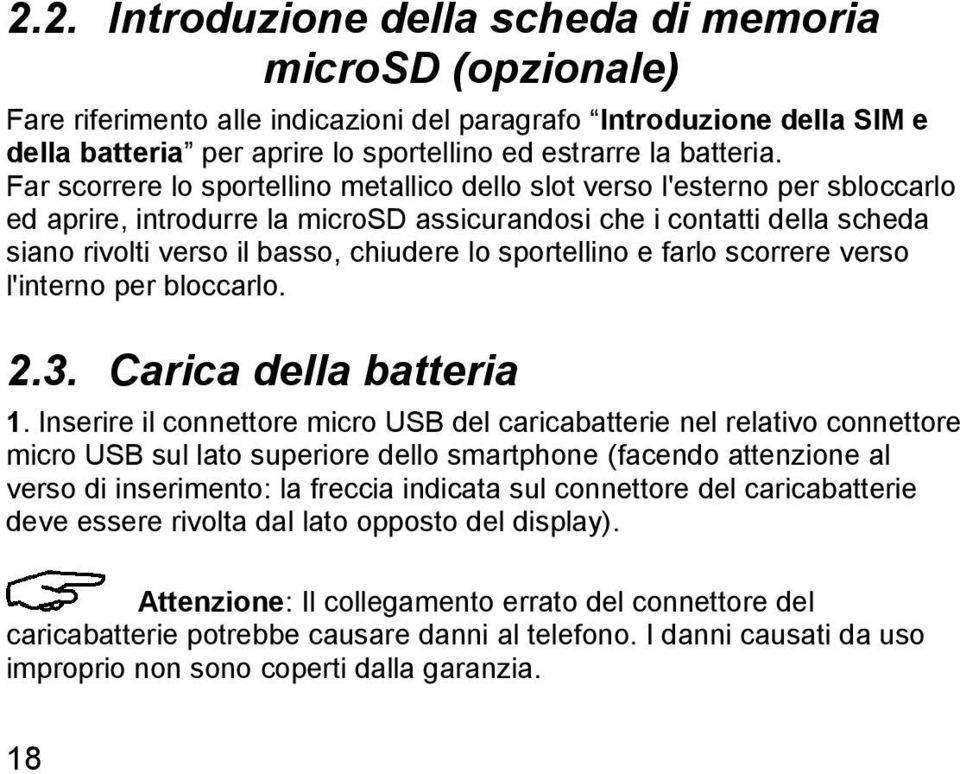 2.2. Introduzione della scheda di memoria microSD (opzionale)

Fare riferimento alle indicazioni del paragrafo “Introduzione della SIM e della batteria” per aprire lo sportellino ed estrarre la batteria.
Far scorrere lo sportellino metallico dello slot verso l'esterno per sbloccarlo ed aprire, introdurre la microSD assicurandosi che i contatti della scheda siano rivolti verso il basso, chiudere lo sportellino e farlo scorrere verso l'interno per bloccarlo.

2.3. Carica della batteria

1. Inserire il connettore micro USB del caricabatterie nel relativo connettore micro USB sul lato superiore dello smartphone (facendo attenzione al verso di inserimento: la freccia indicata sul connettore del caricabatterie deve essere rivolta dal lato opposto del display).

Attenzione: Il collegamento errato del connettore del caricabatterie potrebbe causare danni al telefono. I danni causati da uso improprio non sono coperti dalla garanzia.

18